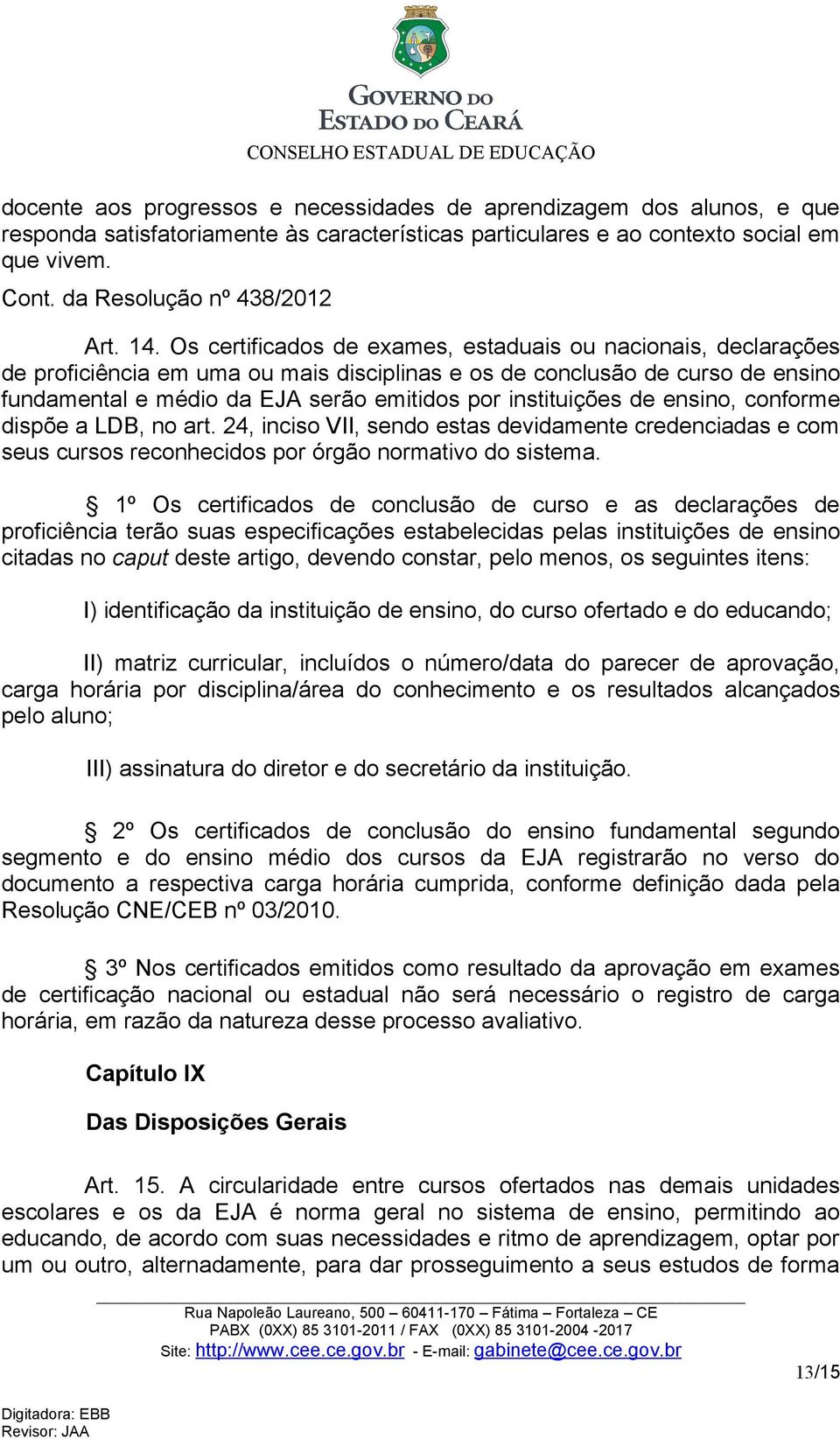 GOVERNO DO ESTADO DO CEARÁ
CONSELHO ESTADUAL DE EDUCAÇÃO

docente aos progressos e necessidades de aprendizagem dos alunos, e que responda satisfatoriamente às características particulares e ao contexto social em que vivem.

Cont. da Resolução nº 438/2012

Art. 14. Os certificados de exames, estaduais ou nacionais, declarações de proficiência em uma ou mais disciplinas e os de conclusão de curso de ensino fundamental e médio da EJA serão emitidos por instituições de ensino, conforme dispõe a LDB, no art. 24, inciso VII, sendo estas devidamente credenciadas e com seus cursos reconhecidos por órgão normativo do sistema.

§ 1º Os certificados de conclusão de curso e as declarações de proficiência terão suas especificações estabelecidas pelas instituições de ensino citadas no caput deste artigo, devendo constar, pelo menos, os seguintes itens:

I) identificação da instituição de ensino, do curso ofertado e do educando;

II) matriz curricular, incluídos o número/data do parecer de aprovação, carga horária por disciplina/área do conhecimento e os resultados alcançados pelo aluno;

III) assinatura do diretor e do secretário da instituição.

§ 2º Os certificados de conclusão do ensino fundamental segundo segmento e do ensino médio dos cursos da EJA registrarão no verso do documento a respectiva carga horária cumprida, conforme definição dada pela Resolução CNE/CEB nº 03/2010.

§ 3º Nos certificados emitidos como resultado da aprovação em exames de certificação nacional ou estadual não será necessário o registro de carga horária, em razão da natureza desse processo avaliativo.

Capítulo IX

Das Disposições Gerais

Art. 15. A circularidade entre cursos ofertados nas demais unidades escolares e os da EJA é norma geral no sistema de ensino, permitindo ao educando, de acordo com suas necessidades e ritmo de aprendizagem, optar por um ou outro, alternadamente, para dar prosseguimento a seus estudos de forma

Rua Napoleão Laureano, 500 – 60411-170 – Fátima – Fortaleza – CE
PABX (0XX) 85 3101-2011 / FAX (0XX) 85 3101-2004 -2017
Site: http://www.cee.ce.gov.br - E-mail: gabinete@cee.ce.gov.br

13/15

Digitadora: EBB
Revisor: JAA